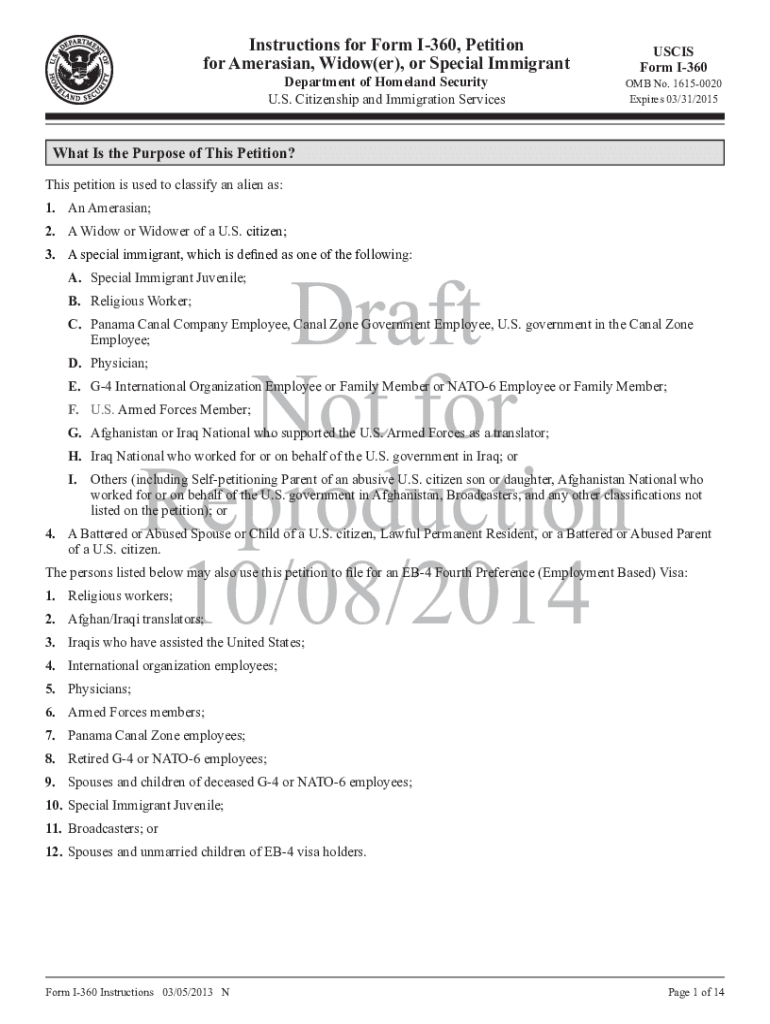 Instructions for Form I-360, Petition for Amerasian, Widow(er), or Special Immigrant

Department of Homeland Security
U.S. Citizenship and Immigration Services

USCIS
Form I-360
OMB No. 1615-0020
Expires 03/31/2015

What Is the Purpose of This Petition?

This petition is used to classify an alien as:

1. An Amerasian;

2. A Widow or Widower of a U.S. citizen;

3. A special immigrant, which is defined as one of the following:

A. Special Immigrant Juvenile;

B. Religious Worker;

C. Panama Canal Company Employee, Canal Zone Government Employee, U.S. government in the Canal Zone Employee;

D. Physician;

E. G-4 International Organization Employee or Family Member or NATO-6 Employee or Family Member;

F. U.S. Armed Forces Member;

G. Afghanistan or Iraq National who supported the U.S. Armed Forces as a translator;

H. Iraq National who worked for or on behalf of the U.S. government in Iraq; or

I. Others (including Self-petitioning Parent of an abusive U.S. citizen son or daughter, Afghanistan National who worked for or on behalf of the U.S. government in Afghanistan, Broadcasters, and any other classifications not listed on the petition); or

4. A Battered or Abused Spouse or Child of a U.S. citizen, Lawful Permanent Resident, or a Battered or Abused Parent of a U.S. citizen.

The persons listed below may also use this petition to file for an EB-4 Fourth Preference (Employment Based) Visa:

1. Religious workers;

2. Afghan/Iraqi translators;

3. Iraqis who have assisted the United States;

4. International organization employees;

5. Physicians;

6. Armed Forces members;

7. Panama Canal Zone employees;

8. Retired G-4 or NATO-6 employees;

9. Spouses and children of deceased G-4 or NATO-6 employees;

10. Special Immigrant Juvenile;

11. Broadcasters; or

12. Spouses and unmarried children of EB-4 visa holders.

Form I-360 Instructions 03/05/2013 N

Page 1 of 14

Draft Not for Reproduction 10/08/2014